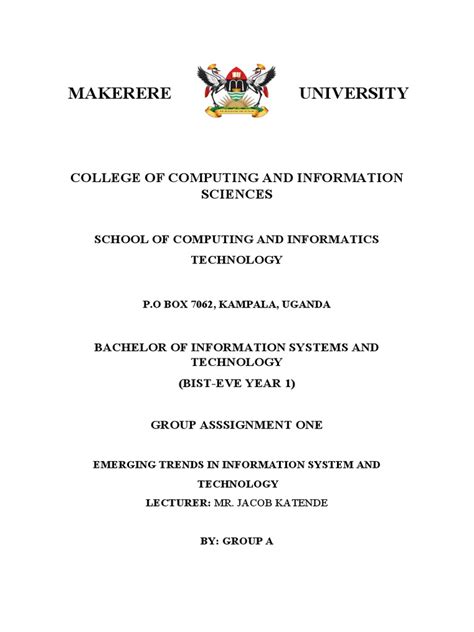 MAKERERE UNIVERSITY

COLLEGE OF COMPUTING AND INFORMATION SCIENCES

SCHOOL OF COMPUTING AND INFORMATICS TECHNOLOGY

P.O BOX 7062, KAMPALA, UGANDA

BACHELOR OF INFORMATION SYSTEMS AND TECHNOLOGY
(BIST-EVE YEAR 1)

GROUP ASSSIGNMENT ONE

EMERGING TRENDS IN INFORMATION SYSTEM AND TECHNOLOGY
LECTURER: MR. JACOB KATENDE

BY: GROUP A